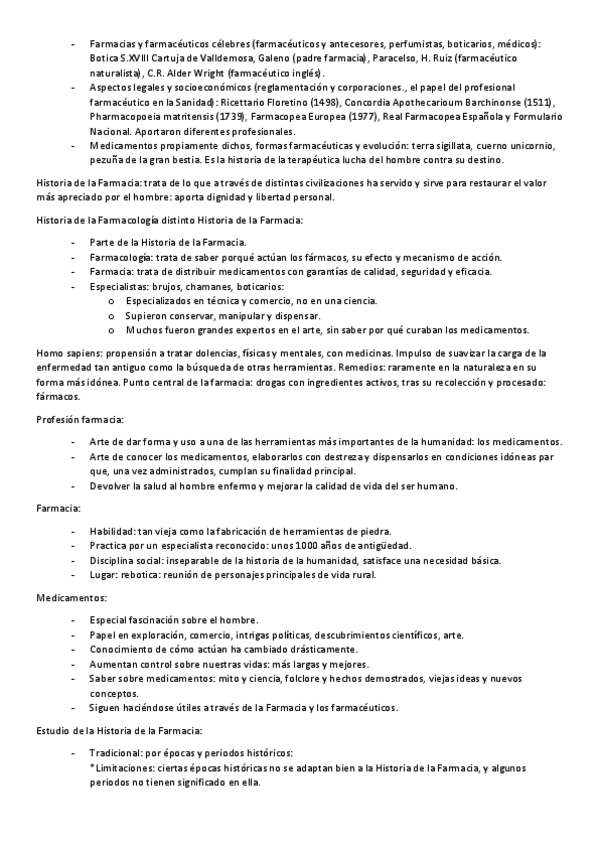 - Farmacias y farmacéuticos célebres (farmacéuticos y antecesores, perfumistas, boticarios, médicos): Botica S.XVIII Cartuja de Valldemosa, Galeno (padre farmacia), Paracelso, H. Ruiz (farmacéutico naturalista), C.R. Alder Wright (farmacéutico inglés).
- Aspectos legales y socioeconómicos (reglamentación y corporaciones., el papel del profesional farmacéutico en la Sanidad): Ricettario Floretino (1498), Concordia Apothecarioum Barchinonse (1511), Pharmacopoeia matritensis (1739), Farmacopea Europea (1977), Real Farmacopea Española y Formulario Nacional. Aportaron diferentes profesionales.
- Medicamentos propiamente dichos, formas farmacéuticas y evolución: terra sigillata, cuerno unicornio, pezuña de la gran bestia. Es la historia de la terapéutica lucha del hombre contra su destino.

Historia de la Farmacia: trata de lo que a través de distintas civilizaciones ha servido y sirve para restaurar el valor más apreciado por el hombre: aporta dignidad y libertad personal.

Historia de la Farmacología distinto Historia de la Farmacia:

- Parte de la Historia de la Farmacia.
- Farmacología: trata de saber porqué actúan los fármacos, su efecto y mecanismo de acción.
- Farmacia: trata de distribuir medicamentos con garantías de calidad, seguridad y eficacia.
- Especialistas: brujos, chamanes, boticarios:
  o Especializados en técnica y comercio, no en una ciencia.
  o Supieron conservar, manipular y dispensar.
  o Muchos fueron grandes expertos en el arte, sin saber por qué curaban los medicamentos.

Homo sapiens: propensión a tratar dolencias, físicas y mentales, con medicinas. Impulso de suavizar la carga de la enfermedad tan antiguo como la búsqueda de otras herramientas. Remedios: raramente en la naturaleza en su forma más idónea. Punto central de la farmacia: drogas con ingredientes activos, tras su recolección y procesado: fármacos.

Profesión farmacia:

- Arte de dar forma y uso a una de las herramientas más importantes de la humanidad: los medicamentos.
- Arte de conocer los medicamentos, elaborarlos con destreza y dispensarlos en condiciones idóneas par que, una vez administrados, cumplan su finalidad principal.
- Devolver la salud al hombre enfermo y mejorar la calidad de vida del ser humano.

Farmacia:

- Habilidad: tan vieja como la fabricación de herramientas de piedra.
- Practica por un especialista reconocido: unos 1000 años de antigüedad.
- Disciplina social: inseparable de la historia de la humanidad, satisface una necesidad básica.
- Lugar: rebotica: reunión de personajes principales de vida rural.

Medicamentos:

- Especial fascinación sobre el hombre.
- Papel en exploración, comercio, intrigas políticas, descubrimientos científicos, arte.
- Conocimiento de cómo actúan ha cambiado drásticamente.
- Aumentan control sobre nuestras vidas: más largas y mejores.
- Saber sobre medicamentos: mito y ciencia, folclore y hechos demostrados, viejas ideas y nuevos conceptos.
- Siguen haciéndose útiles a través de la Farmacia y los farmacéuticos.

Estudio de la Historia de la Farmacia:

- Tradicional: por épocas y periodos históricos:
*Limitaciones: ciertas épocas históricas no se adaptan bien a la Historia de la Farmacia, y algunos periodos no tienen significado en ella.